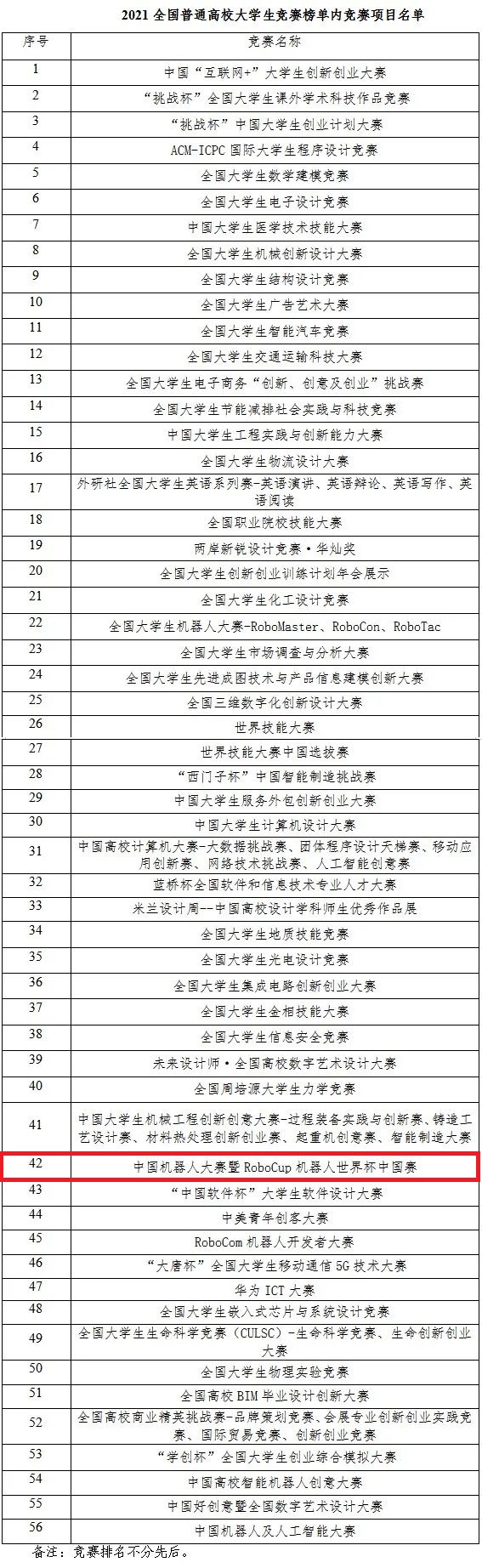 2021 全国普通高校大学生竞赛榜单内竞赛项目名单

| 序号 | 竞赛名称 |
|---|---|
| 1 | 中国“互联网+”大学生创新创业大赛 |
| 2 | “挑战杯”全国大学生课外学术科技作品竞赛 |
| 3 | “挑战杯”中国大学生创业计划大赛 |
| 4 | ACM-ICPC 国际大学生程序设计竞赛 |
| 5 | 全国大学生数学建模竞赛 |
| 6 | 全国大学生电子设计竞赛 |
| 7 | 中国大学生医学技术技能大赛 |
| 8 | 全国大学生机械创新设计大赛 |
| 9 | 全国大学生结构设计竞赛 |
| 10 | 全国大学生广告艺术大赛 |
| 11 | 全国大学生智能汽车竞赛 |
| 12 | 全国大学生交通运输科技大赛 |
| 13 | 全国大学生电子商务“创新、创意及创业”挑战赛 |
| 14 | 全国大学生节能减排社会实践与科技竞赛 |
| 15 | 中国大学生工程实践与创新能力大赛 |
| 16 | 全国大学生物流设计大赛 |
| 17 | 外研社全国大学生英语系列赛-英语演讲、英语辩论、英语写作、英语阅读 |
| 18 | 全国职业院校技能大赛 |
| 19 | 两岸新锐设计竞赛·华灿奖 |
| 20 | 全国大学生创新创业训练计划年会展示 |
| 21 | 全国大学生化工设计竞赛 |
| 22 | 全国大学生机器人大赛-RoboMaster、RoboCon、RoboTac |
| 23 | 全国大学生市场调查与分析大赛 |
| 24 | 全国大学生先进成图技术与产品信息建模创新大赛 |
| 25 | 全国三维数字化创新设计大赛 |
| 26 | 世界技能大赛 |
| 27 | 世界技能大赛中国选拔赛 |
| 28 | “西门子杯”中国智能制造挑战赛 |
| 29 | 中国大学生服务外包创新创业大赛 |
| 30 | 中国大学生计算机设计大赛 |
| 31 | 中国高校计算机大赛-大数据挑战赛、团体程序设计天梯赛、移动应用创新赛、网络技术挑战赛、人工智能创意赛 |
| 32 | 蓝桥杯全国软件和信息技术专业人才大赛 |
| 33 | 米兰设计周--中国高校设计学科师生优秀作品展 |
| 34 | 全国大学生地质技能竞赛 |
| 35 | 全国大学生光电设计竞赛 |
| 36 | 全国大学生集成电路创新创业大赛 |
| 37 | 全国大学生金相技能大赛 |
| 38 | 全国大学生信息安全竞赛 |
| 39 | 未来设计师·全国高校数字艺术设计大赛 |
| 40 | 全国周培源大学生力学竞赛 |
| 41 | 中国大学生机械工程创新创意大赛-过程装备实践与创新赛、铸造工艺设计赛、材料热处理创新创业赛、起重机创意赛、智能制造大赛 |
| 42 | 中国机器人大赛暨 RoboCup 机器人世界杯中国赛 |
| 43 | “中国软件杯”大学生软件设计大赛 |
| 44 | 中美青年创客大赛 |
| 45 | RoboCom 机器人开发者大赛 |
| 46 | “大唐杯”全国大学生移动通信 5G 技术大赛 |
| 47 | 华为 ICT 大赛 |
| 48 | 全国大学生嵌入式芯片与系统设计竞赛 |
| 49 | 全国大学生生命科学竞赛（CULSC）-生命科学竞赛、生命创新创业大赛 |
| 50 | 全国大学生物理实验竞赛 |
| 51 | 全国高校 BIM 毕业设计创新大赛 |
| 52 | 全国高校商业精英挑战赛-品牌策划竞赛、会展专业创新创业实践竞赛、国际贸易竞赛、创新创业竞赛 |
| 53 | “学创杯”全国大学生创业综合模拟大赛 |
| 54 | 中国高校智能机器人创意大赛 |
| 55 | 中国好创意暨全国数字艺术设计大赛 |
| 56 | 中国机器人及人工智能大赛 |

备注：竞赛排名不分先后。